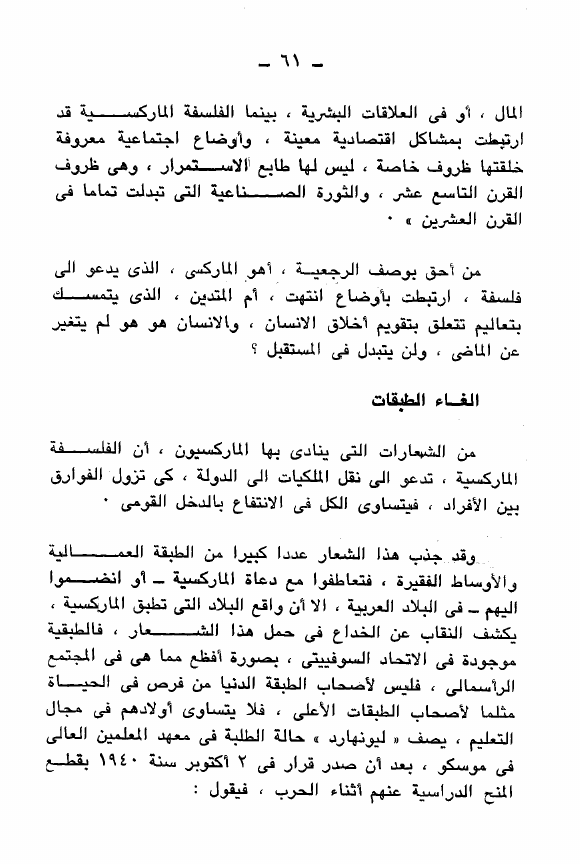 – ٦١ –

المال ، أو فى العلاقات البشرية ، بينما الفلسفة الماركسية قد ارتبطت بمشاكل اقتصادية معينة ، وأوضاع اجتماعية معروفة خلقتها ظروف خاصة ، ليس لها طابع الاستمرار ، وهى ظروف القرن التاسع عشر ، والثورة الصناعية التى تبدلت تماما فى القرن العشرين » .

من أحق بوصف الرجعية ، أهو الماركسى ، الذى يدعو الى فلسفة ، ارتبطت بأوضاع انتهت ، أم المتدين ، الذى يتمسك بتعاليم تتعلق بتقويم أخلاق الانسان ، والانسان هو هو لم يتغير عن الماضى ، ولن يتبدل فى المستقبل ؟

الغاء الطبقات

من الشعارات التى ينادى بها الماركسيون ، أن الفلسفة الماركسية ، تدعو الى نقل الملكيات الى الدولة ، كى تزول الفوارق بين الأفراد ، فيتساوى الكل فى الانتفاع بالدخل القومى .

وقد جذب هذا الشعار عددا كبيرا من الطبقة العمالية والأوساط الفقيرة ، فتعاطفوا مع دعاة الماركسية – أو انضموا اليهم – فى البلاد العربية ، الا أن واقع البلاد التى تطبق الماركسية ، يكشف النقاب عن الخداع فى حمل هذا الشعار ، فالطبقية موجودة فى الاتحاد السوفييتى ، بصورة أفظع مما هى فى المجتمع الرأسمالى ، فليس لأصحاب الطبقة الدنيا من فرص فى الحياة مثلما لأصحاب الطبقات الأعلى ، فلا يتساوى أولادهم فى مجال التعليم ، يصف « ليونهارد » حالة الطلبة فى معهد المعلمين العالى فى موسكو ، بعد أن صدر قرار فى ٢ أكتوبر سنة ١٩٤٠ بقطع المنح الدراسية عنهم أثناء الحرب ، فيقول :